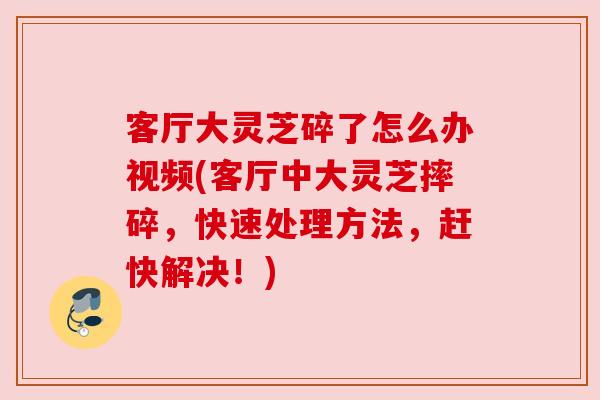 客厅大灵芝碎了怎么办视频(客厅中大灵芝摔碎，快速处理方法，赶快解决！)